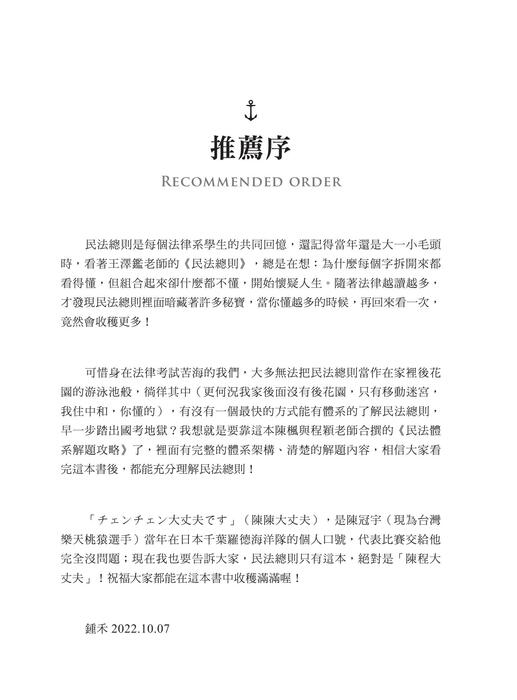 推薦序

RECOMMENDED ORDER

民法總則是每個法律系學生的共同回憶，還記得當年還是大一小毛頭時，看著王澤鑑老師的《民法總則》，總是在想：為什麼每個字拆開來都看得懂，但組合起來卻什麼都不懂，開始懷疑人生。隨著法律越讀越多，才發現民法總則裡面暗藏著許多秘寶，當你懂越多的時候，再回來看一次，竟然會收穫更多！

可惜身在法律考試苦海的我們，大多無法把民法總則當作在家裡後花園的游泳池般，徜徉其中（更何況我家後面沒有後花園，只有移動迷宮，我住中和，你懂的），有沒有一個最快的方式能有體系的了解民法總則，早一步踏出國考地獄？我想就是要靠這本陳楓與程穎老師合撰的《民法體系解題攻略》了，裡面有完整的體系架構、清楚的解題內容，相信大家看完這本書後，都能充分理解民法總則！

「チェンチェン大丈夫です」（陳陳大丈夫），是陳冠宇（現為台灣樂天桃猿選手）當年在日本千葉羅德海洋隊的個人口號，代表比賽交給他完全沒問題；現在我也要告訴大家，民法總則只有這本，絕對是「陳程大丈夫」！祝福大家都能在這本書中收穫滿滿喔！

鍾禾 2022.10.07